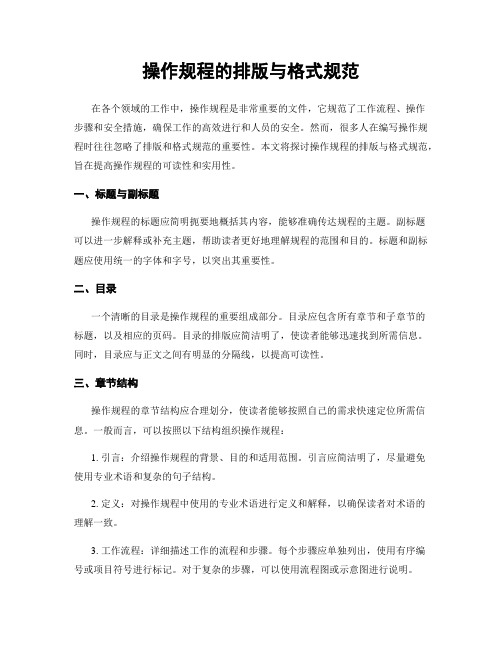 操作规程的排版与格式规范

在各个领域的工作中，操作规程是非常重要的文件，它规范了工作流程、操作步骤和安全措施，确保工作的高效进行和人员的安全。然而，很多人在编写操作规程时往往忽略了排版和格式规范的重要性。本文将探讨操作规程的排版与格式规范，旨在提高操作规程的可读性和实用性。

一、标题与副标题

操作规程的标题应简明扼要地概括其内容，能够准确传达规程的主题。副标题可以进一步解释或补充主题，帮助读者更好地理解规程的范围和目的。标题和副标题应使用统一的字体和字号，以突出其重要性。

二、目录

一个清晰的目录是操作规程的重要组成部分。目录应包含所有章节和子章节的标题，以及相应的页码。目录的排版应简洁明了，使读者能够迅速找到所需信息。同时，目录应与正文之间有明显的分隔线，以提高可读性。

三、章节结构

操作规程的章节结构应合理划分，使读者能够按照自己的需求快速定位所需信息。一般而言，可以按照以下结构组织操作规程：

1. 引言：介绍操作规程的背景、目的和适用范围。引言应简洁明了，尽量避免使用专业术语和复杂的句子结构。

2. 定义：对操作规程中使用的专业术语进行定义和解释，以确保读者对术语的理解一致。

3. 工作流程：详细描述工作的流程和步骤。每个步骤应单独列出，使用有序编号或项目符号进行标记。对于复杂的步骤，可以使用流程图或示意图进行说明。